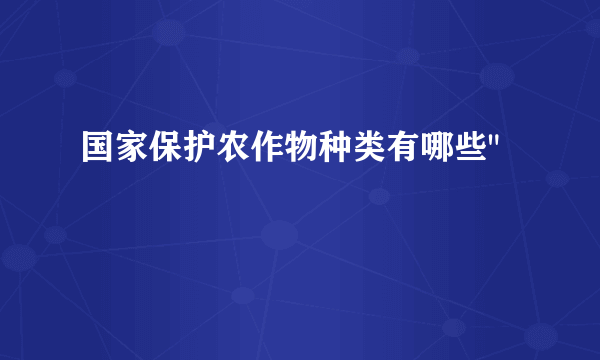 国家保护农作物种类有哪些"